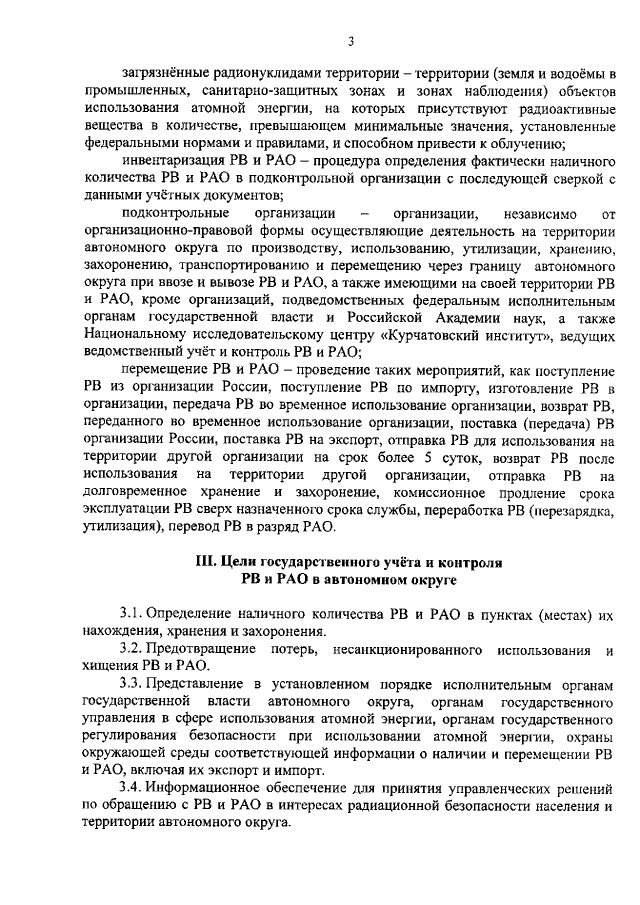 3

загрязнённые радионуклидами территории – территории (земля и водоёмы в промышленных, санитарно-защитных зонах и зонах наблюдения) объектов использования атомной энергии, на которых присутствуют радиоактивные вещества в количестве, превышающем минимальные значения, установленные федеральными нормами и правилами, и способном привести к облучению;

инвентаризация РВ и РАО – процедура определения фактически наличного количества РВ и РАО в подконтрольной организации с последующей сверкой с данными учётных документов;

подконтрольные организации – организации, независимо от организационно-правовой формы осуществляющие деятельность на территории автономного округа по производству, использованию, утилизации, хранению, захоронению, транспортированию и перемещению через границу автономного округа при ввозе и вывозе РВ и РАО, а также имеющими на своей территории РВ и РАО, кроме организаций, подведомственных федеральным исполнительным органам государственной власти и Российской Академии наук, а также Национальному исследовательскому центру «Курчатовский институт», ведущих ведомственный учёт и контроль РВ и РАО;

перемещение РВ и РАО – проведение таких мероприятий, как поступление РВ из организации России, поступление РВ по импорту, изготовление РВ в организации, передача РВ во временное использование организации, возврат РВ, переданного во временное использование организации, поставка (передача) РВ организации России, поставка РВ на экспорт, отправка РВ для использования на территории другой организации на срок более 5 суток, возврат РВ после использования на территории другой организации, отправка РВ на долговременное хранение и захоронение, комиссионное продление срока эксплуатации РВ сверх назначенного срока службы, переработка РВ (перезарядка, утилизация), перевод РВ в разряд РАО.

III. Цели государственного учёта и контроля РВ и РАО в автономном округе

3.1. Определение наличного количества РВ и РАО в пунктах (местах) их нахождения, хранения и захоронения.

3.2. Предотвращение потерь, несанкционированного использования и хищения РВ и РАО.

3.3. Представление в установленном порядке исполнительным органам государственной власти автономного округа, органам государственного управления в сфере использования атомной энергии, органам государственного регулирования безопасности при использовании атомной энергии, охраны окружающей среды соответствующей информации о наличии и перемещении РВ и РАО, включая их экспорт и импорт.

3.4. Информационное обеспечение для принятия управленческих решений по обращению с РВ и РАО в интересах радиационной безопасности населения и территории автономного округа.